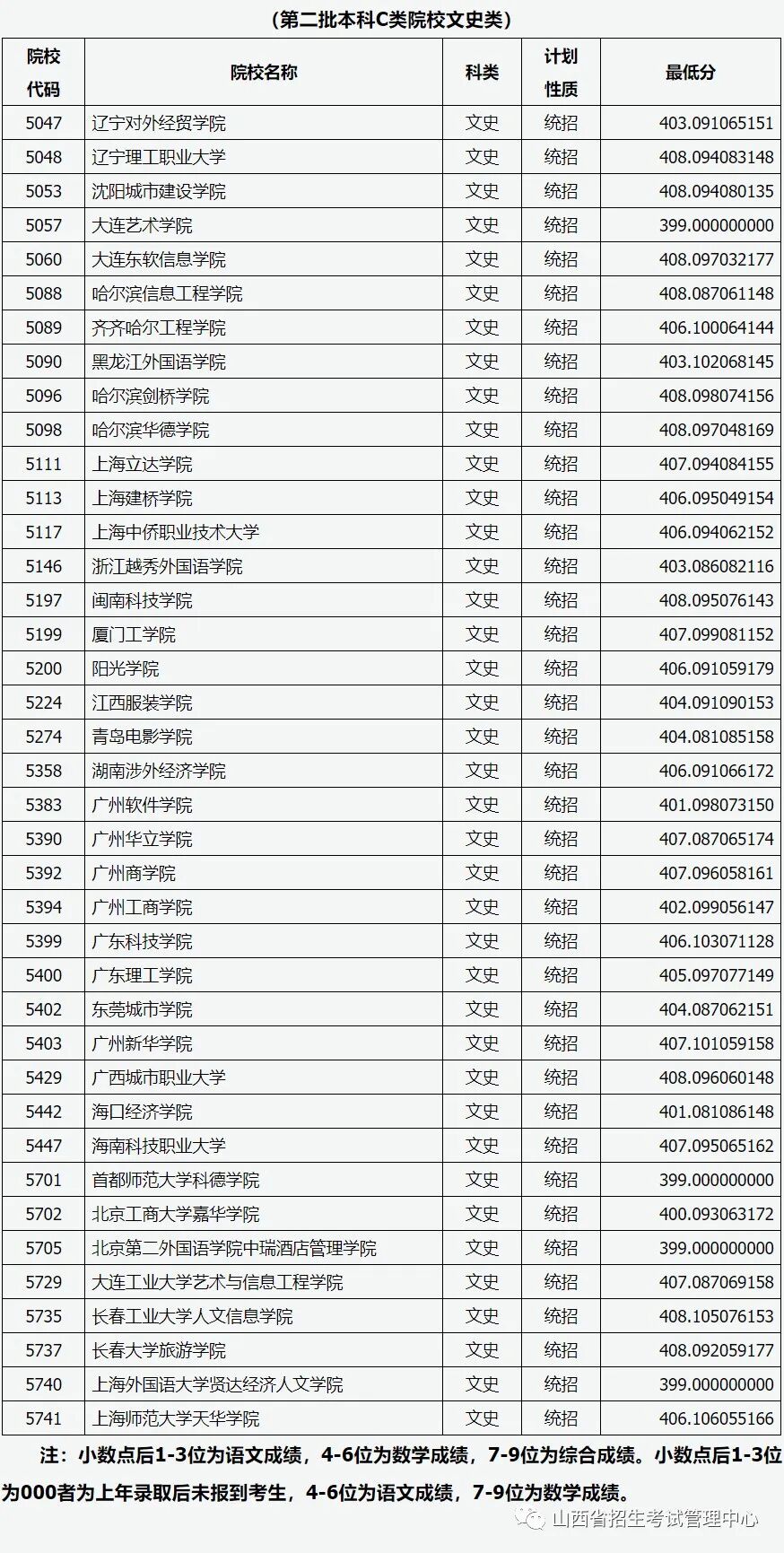 （第二批本科C类院校文史类）

| 院校代码 | 院校名称 | 科类 | 计划性质 | 最低分 |
|---|---|---|---|---|
| 5047 | 辽宁对外经贸学院 | 文史 | 统招 | 403.091065151 |
| 5048 | 辽宁理工职业大学 | 文史 | 统招 | 408.094083148 |
| 5053 | 沈阳城市建设学院 | 文史 | 统招 | 408.094080135 |
| 5057 | 大连艺术学院 | 文史 | 统招 | 399.000000000 |
| 5060 | 大连东软信息学院 | 文史 | 统招 | 408.097032177 |
| 5088 | 哈尔滨信息工程学院 | 文史 | 统招 | 408.087061148 |
| 5089 | 齐齐哈尔工程学院 | 文史 | 统招 | 406.100064144 |
| 5090 | 黑龙江外国语学院 | 文史 | 统招 | 403.102068145 |
| 5096 | 哈尔滨剑桥学院 | 文史 | 统招 | 408.098074156 |
| 5098 | 哈尔滨华德学院 | 文史 | 统招 | 408.097048169 |
| 5111 | 上海立达学院 | 文史 | 统招 | 407.094084155 |
| 5113 | 上海建桥学院 | 文史 | 统招 | 406.095049154 |
| 5117 | 上海中侨职业技术大学 | 文史 | 统招 | 406.094062152 |
| 5146 | 浙江越秀外国语学院 | 文史 | 统招 | 403.086082116 |
| 5197 | 闽南科技学院 | 文史 | 统招 | 408.095076143 |
| 5199 | 厦门工学院 | 文史 | 统招 | 407.099081152 |
| 5200 | 阳光学院 | 文史 | 统招 | 406.091059179 |
| 5224 | 江西服装学院 | 文史 | 统招 | 404.091090153 |
| 5274 | 青岛电影学院 | 文史 | 统招 | 404.081085158 |
| 5358 | 湖南涉外经济学院 | 文史 | 统招 | 406.091066172 |
| 5383 | 广州软件学院 | 文史 | 统招 | 401.098073150 |
| 5390 | 广州华立学院 | 文史 | 统招 | 407.087065174 |
| 5392 | 广州商学院 | 文史 | 统招 | 407.096058161 |
| 5394 | 广州工商学院 | 文史 | 统招 | 402.099056147 |
| 5399 | 广东科技学院 | 文史 | 统招 | 406.103071128 |
| 5400 | 广东理工学院 | 文史 | 统招 | 405.097077149 |
| 5402 | 东莞城市学院 | 文史 | 统招 | 404.087062151 |
| 5403 | 广州新华学院 | 文史 | 统招 | 407.101059158 |
| 5429 | 广西城市职业大学 | 文史 | 统招 | 408.096060148 |
| 5442 | 海口经济学院 | 文史 | 统招 | 401.081086148 |
| 5447 | 海南科技职业大学 | 文史 | 统招 | 407.095065162 |
| 5701 | 首都师范大学科德学院 | 文史 | 统招 | 399.000000000 |
| 5702 | 北京工商大学嘉华学院 | 文史 | 统招 | 400.093063172 |
| 5705 | 北京第二外国语学院中瑞酒店管理学院 | 文史 | 统招 | 399.000000000 |
| 5729 | 大连工业大学艺术与信息工程学院 | 文史 | 统招 | 407.087069158 |
| 5735 | 长春工业大学人文信息学院 | 文史 | 统招 | 408.105076153 |
| 5737 | 长春大学旅游学院 | 文史 | 统招 | 408.092059177 |
| 5740 | 上海外国语大学贤达经济人文学院 | 文史 | 统招 | 399.000000000 |
| 5741 | 上海师范大学天华学院 | 文史 | 统招 | 406.106055166 |

注：小数点后1-3位为语文成绩，4-6位为数学成绩，7-9位为综合成绩。小数点后1-3位为000者为上年录取后未报到考生，4-6位为语文成绩，7-9位为数学成绩。

山西省招生考试管理中心